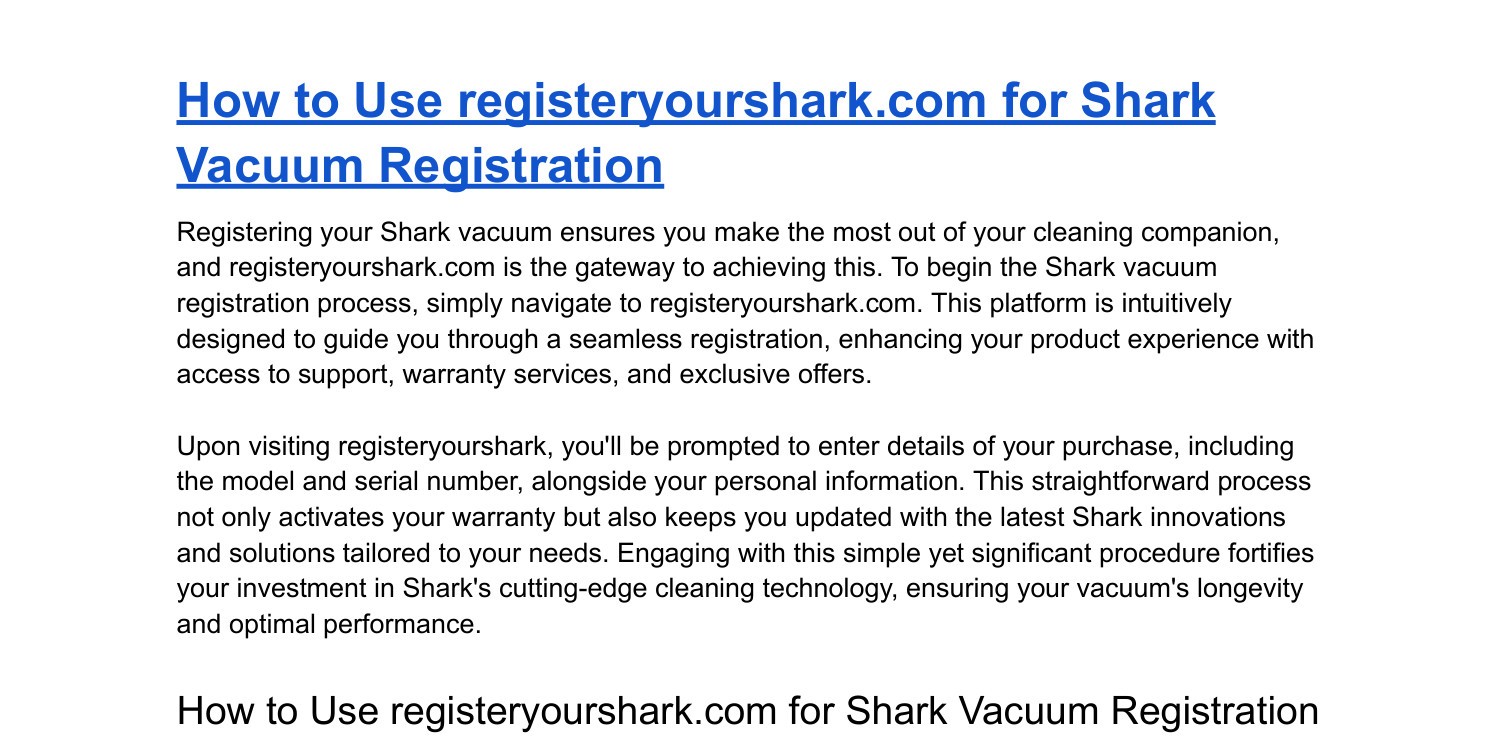 How to Use registeryourshark.com for Shark Vacuum Registration

Registering your Shark vacuum ensures you make the most out of your cleaning companion, and registeryourshark.com is the gateway to achieving this. To begin the Shark vacuum registration process, simply navigate to registeryourshark.com. This platform is intuitively designed to guide you through a seamless registration, enhancing your product experience with access to support, warranty services, and exclusive offers.

Upon visiting registeryourshark, you'll be prompted to enter details of your purchase, including the model and serial number, alongside your personal information. This straightforward process not only activates your warranty but also keeps you updated with the latest Shark innovations and solutions tailored to your needs. Engaging with this simple yet significant procedure fortifies your investment in Shark's cutting-edge cleaning technology, ensuring your vacuum's longevity and optimal performance.

How to Use registeryourshark.com for Shark Vacuum Registration